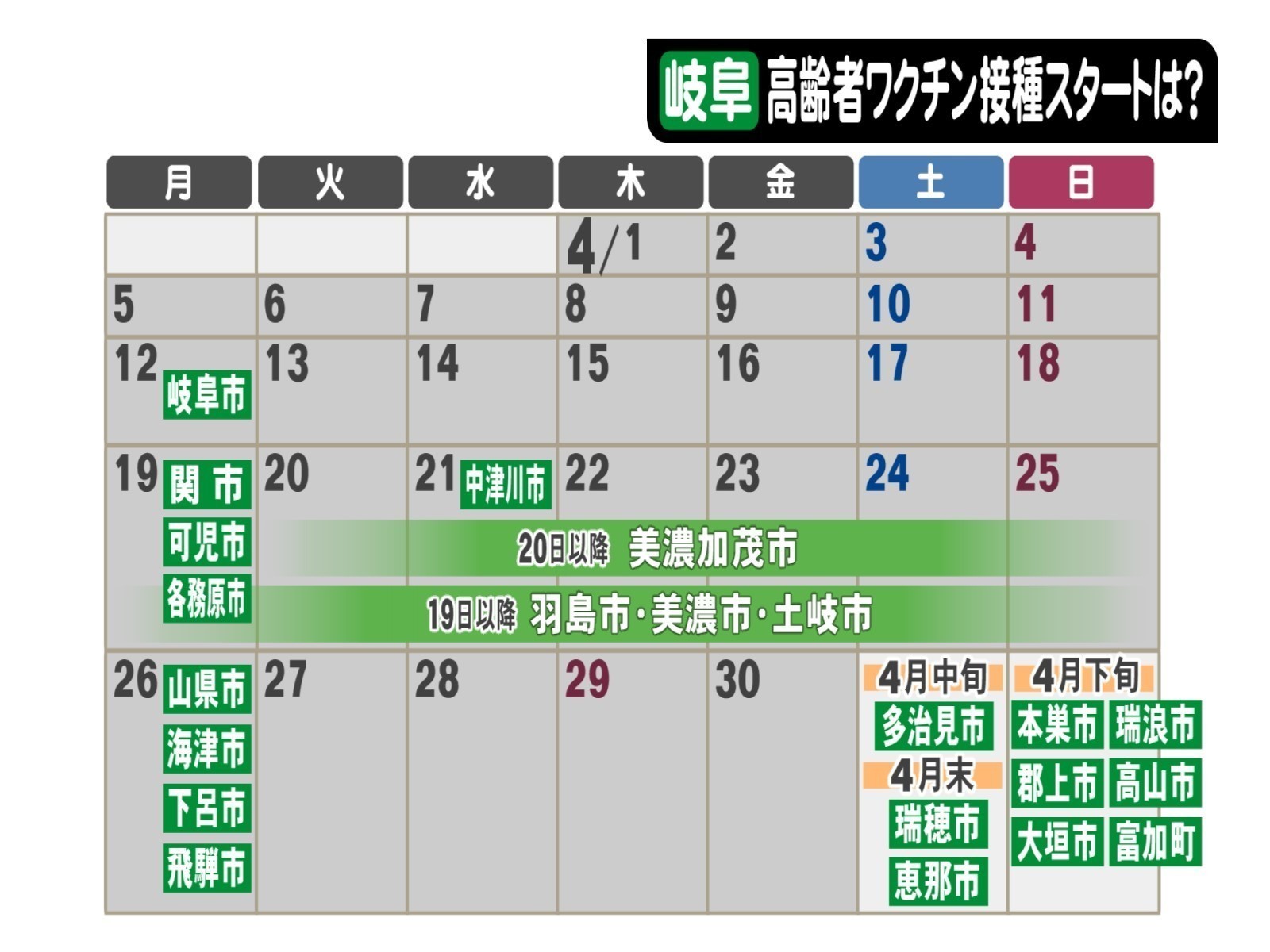 岐阜 高齢者ワクチン接種スタートは?

| 月 | 火 | 水 | 木 | 金 | 土 | 日 |
|---|---|---|---|---|---|---|
| | | | 4/1 | 2 | 3 | 4 |
| 5 | 6 | 7 | 8 | 9 | 10 | 11 |
| 12 岐阜市 | 13 | 14 | 15 | 16 | 17 | 18 |
| 19 関市 可児市 各務原市 | 20 | 21 中津川市 | 22 | 23 | 24 | 25 |
| 26 山県市 海津市 下呂市 飛騨市 | 27 | 28 | 29 | 30 | 4月中旬 多治見市 4月末 瑞穂市 恵那市 | 4月下旬 本巣市 瑞浪市 郡上市 高山市 大垣市 富加町 |

20日以降 美濃加茂市

19日以降 羽島市・美濃市・土岐市